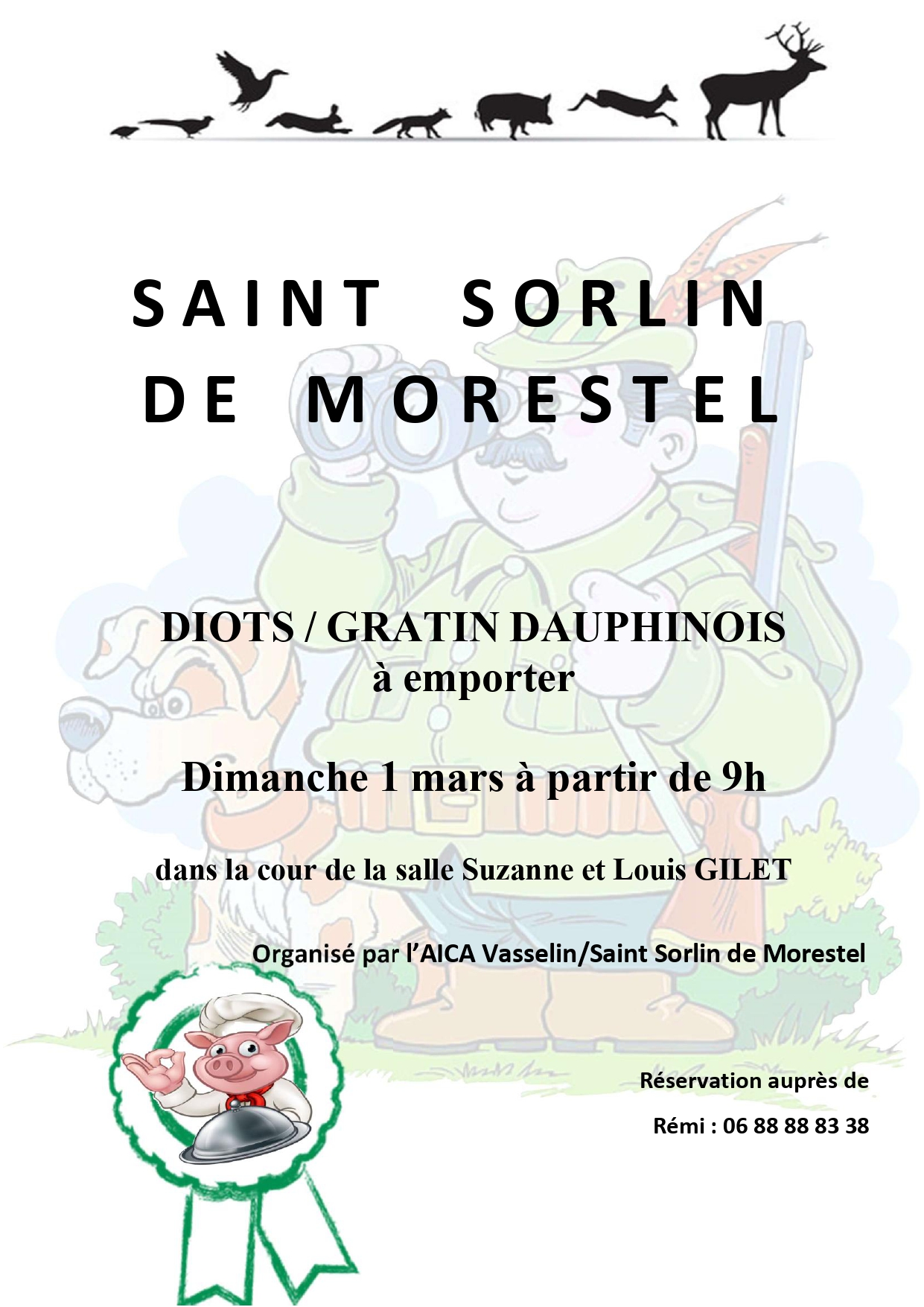 SAINT SORLIN
DE MORESTEL

DIOTS / GRATIN DAUPHINOIS
à emporter

Dimanche 1 mars à partir de 9h

dans la cour de la salle Suzanne et Louis GILET

Organisé par l'AICA Vasselin/Saint Sorlin de Morestel

Réservation auprès de

Rémi : 06 88 88 83 38